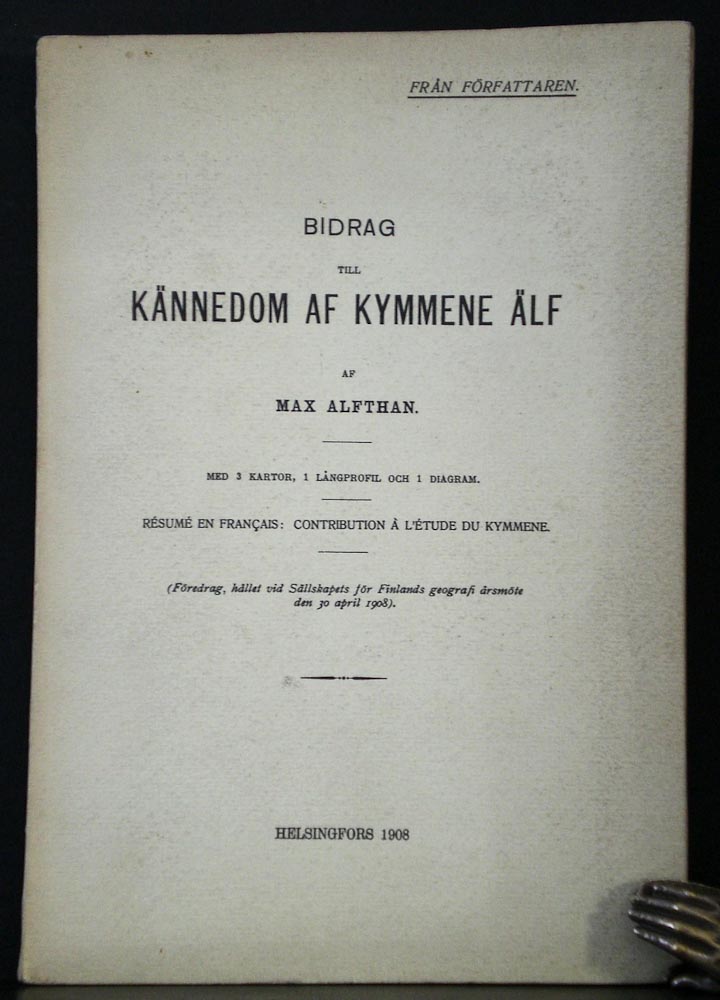 FRÅN FÖRFATTAREN.

BIDRAG

TILL

KÄNNEDOM AF KYMMENE ÄLF

AF

MAX ALFTHAN.

MED 3 KARTOR, 1 LÅNGPROFIL OCH 1 DIAGRAM.

RÉSUMÉ EN FRANÇAIS: CONTRIBUTION À L'ÉTUDE DU KYMMENE.

(Föredrag, hållet vid Sällskapets för Finlands geografi årsmöte den 30 april 1908).

HELSINGFORS 1908